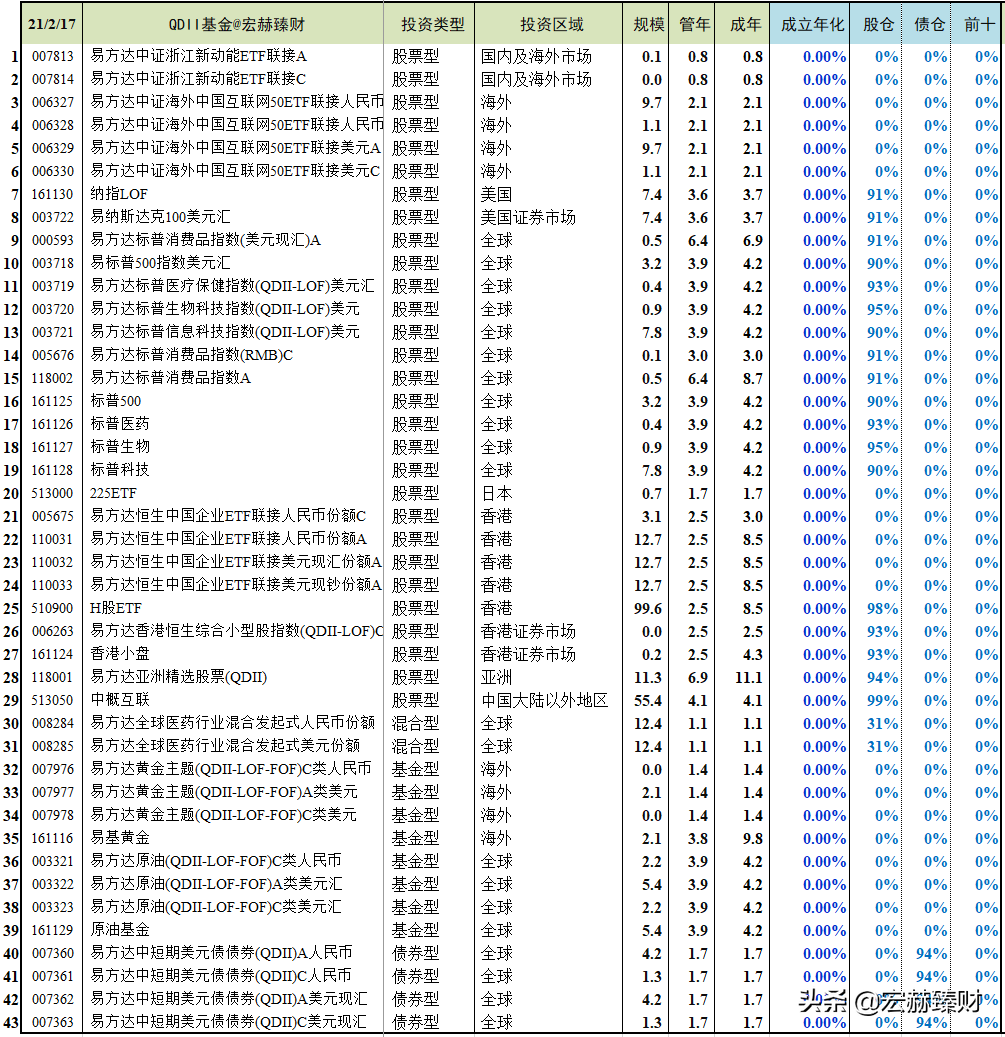 | | 21/2/17 | QDII基金@宏赫臻财 | 投资类型 | 投资区域 | 规模 | 管年 | 成年 | 成立年化 | 股仓 | 债仓 | 前十 |
|---|---|---|---|---|---|---|---|---|---|---|---|
| 1 | 007813 | 易方达中证浙江新动能ETF联接A | 股票型 | 国内及海外市场 | 0.1 | 0.8 | 0.8 | 0.00% | 0% | 0% | 0% |
| 2 | 007814 | 易方达中证浙江新动能ETF联接C | 股票型 | 国内及海外市场 | 0.0 | 0.8 | 0.8 | 0.00% | 0% | 0% | 0% |
| 3 | 006327 | 易方达中证海外中国互联网50ETF联接人民币 | 股票型 | 海外 | 9.7 | 2.1 | 2.1 | 0.00% | 0% | 0% | 0% |
| 4 | 006328 | 易方达中证海外中国互联网50ETF联接人民币 | 股票型 | 海外 | 1.1 | 2.1 | 2.1 | 0.00% | 0% | 0% | 0% |
| 5 | 006329 | 易方达中证海外中国互联网50ETF联接美元A | 股票型 | 海外 | 9.7 | 2.1 | 2.1 | 0.00% | 0% | 0% | 0% |
| 6 | 006330 | 易方达中证海外中国互联网50ETF联接美元C | 股票型 | 海外 | 1.1 | 2.1 | 2.1 | 0.00% | 0% | 0% | 0% |
| 7 | 161130 | 纳指LOF | 股票型 | 美国 | 7.4 | 3.6 | 3.7 | 0.00% | 91% | 0% | 0% |
| 8 | 003722 | 易纳斯达克100美元汇 | 股票型 | 美国证券市场 | 7.4 | 3.6 | 3.7 | 0.00% | 91% | 0% | 0% |
| 9 | 000593 | 易方达标普消费品指数(美元现汇)A | 股票型 | 全球 | 0.5 | 6.4 | 6.9 | 0.00% | 91% | 0% | 0% |
| 10 | 003718 | 易标普500指数美元汇 | 股票型 | 全球 | 3.2 | 3.9 | 4.2 | 0.00% | 90% | 0% | 0% |
| 11 | 003719 | 易方达标普医疗保健指数(QDII-LOF)美元汇 | 股票型 | 全球 | 0.4 | 3.9 | 4.2 | 0.00% | 93% | 0% | 0% |
| 12 | 003720 | 易方达标普生物科技指数(QDII-LOF)美元 | 股票型 | 全球 | 0.9 | 3.9 | 4.2 | 0.00% | 95% | 0% | 0% |
| 13 | 003721 | 易方达标普信息科技指数(QDII-LOF)美元 | 股票型 | 全球 | 7.8 | 3.9 | 4.2 | 0.00% | 90% | 0% | 0% |
| 14 | 005676 | 易方达标普消费品指数(RMB)C | 股票型 | 全球 | 0.1 | 3.0 | 3.0 | 0.00% | 91% | 0% | 0% |
| 15 | 118002 | 易方达标普消费品指数A | 股票型 | 全球 | 0.5 | 6.4 | 8.7 | 0.00% | 91% | 0% | 0% |
| 16 | 161125 | 标普500 | 股票型 | 全球 | 3.2 | 3.9 | 4.2 | 0.00% | 90% | 0% | 0% |
| 17 | 161126 | 标普医药 | 股票型 | 全球 | 0.4 | 3.9 | 4.2 | 0.00% | 93% | 0% | 0% |
| 18 | 161127 | 标普生物 | 股票型 | 全球 | 0.9 | 3.9 | 4.2 | 0.00% | 95% | 0% | 0% |
| 19 | 161128 | 标普科技 | 股票型 | 全球 | 7.8 | 3.9 | 4.2 | 0.00% | 90% | 0% | 0% |
| 20 | 513000 | 225ETF | 股票型 | 日本 | 0.7 | 1.7 | 1.7 | 0.00% | 0% | 0% | 0% |
| 21 | 005675 | 易方达恒生中国企业ETF联接人民币份额C | 股票型 | 香港 | 3.1 | 2.5 | 3.0 | 0.00% | 0% | 0% | 0% |
| 22 | 110031 | 易方达恒生中国企业ETF联接人民币份额A | 股票型 | 香港 | 12.7 | 2.5 | 8.5 | 0.00% | 0% | 0% | 0% |
| 23 | 110032 | 易方达恒生中国企业ETF联接美元现汇份额A | 股票型 | 香港 | 12.7 | 2.5 | 8.5 | 0.00% | 0% | 0% | 0% |
| 24 | 110033 | 易方达恒生中国企业ETF联接美元现钞份额A | 股票型 | 香港 | 12.7 | 2.5 | 8.5 | 0.00% | 0% | 0% | 0% |
| 25 | 510900 | H股ETF | 股票型 | 香港 | 99.6 | 2.5 | 8.5 | 0.00% | 98% | 0% | 0% |
| 26 | 006263 | 易方达香港恒生综合小型股指数(QDII-LOF)C | 股票型 | 香港证券市场 | 0.0 | 2.5 | 2.5 | 0.00% | 93% | 0% | 0% |
| 27 | 161124 | 香港小盘 | 股票型 | 香港证券市场 | 0.2 | 2.5 | 4.3 | 0.00% | 93% | 0% | 0% |
| 28 | 118001 | 易方达亚洲精选股票(QDII) | 股票型 | 亚洲 | 11.3 | 6.9 | 11.1 | 0.00% | 94% | 0% | 0% |
| 29 | 513050 | 中概互联 | 股票型 | 中国大陆以外地区 | 55.4 | 4.1 | 4.1 | 0.00% | 99% | 0% | 0% |
| 30 | 008284 | 易方达全球医药行业混合发起式人民币份额 | 混合型 | 全球 | 12.4 | 1.1 | 1.1 | 0.00% | 31% | 0% | 0% |
| 31 | 008285 | 易方达全球医药行业混合发起式美元份额 | 混合型 | 全球 | 12.4 | 1.1 | 1.1 | 0.00% | 31% | 0% | 0% |
| 32 | 007976 | 易方达黄金主题(QDII-LOF-FOF)C类人民币 | 基金型 | 海外 | 0.0 | 1.4 | 1.4 | 0.00% | 0% | 0% | 0% |
| 33 | 007977 | 易方达黄金主题(QDII-LOF-FOF)A类美元 | 基金型 | 海外 | 2.1 | 1.4 | 1.4 | 0.00% | 0% | 0% | 0% |
| 34 | 007978 | 易方达黄金主题(QDII-LOF-FOF)C类美元 | 基金型 | 海外 | 0.0 | 1.4 | 1.4 | 0.00% | 0% | 0% | 0% |
| 35 | 161116 | 易基黄金 | 基金型 | 海外 | 2.1 | 3.8 | 9.8 | 0.00% | 0% | 0% | 0% |
| 36 | 003321 | 易方达原油(QDII-LOF-FOF)C类人民币 | 基金型 | 全球 | 2.2 | 3.9 | 4.2 | 0.00% | 0% | 0% | 0% |
| 37 | 003322 | 易方达原油(QDII-LOF-FOF)A类美元汇 | 基金型 | 全球 | 5.4 | 3.9 | 4.2 | 0.00% | 0% | 0% | 0% |
| 38 | 003323 | 易方达原油(QDII-LOF-FOF)C类美元汇 | 基金型 | 全球 | 2.2 | 3.9 | 4.2 | 0.00% | 0% | 0% | 0% |
| 39 | 161129 | 原油基金 | 基金型 | 全球 | 5.4 | 3.9 | 4.2 | 0.00% | 0% | 0% | 0% |
| 40 | 007360 | 易方达中短期美元债债券(QDII)A人民币 | 债券型 | 全球 | 4.2 | 1.7 | 1.7 | 0.00% | 0% | 94% | 0% |
| 41 | 007361 | 易方达中短期美元债债券(QDII)C人民币 | 债券型 | 全球 | 1.3 | 1.7 | 1.7 | 0.00% | 0% | 94% | 0% |
| 42 | 007362 | 易方达中短期美元债债券(QDII)A美元现汇 | 债券型 | 全球 | 4.2 | 1.7 | 1.7 | 0.00% | 0% | 94% | 0% |
| 43 | 007363 | 易方达中短期美元债债券(QDII)C美元现汇 | 债券型 | 全球 | 1.3 | 1.7 | 1.7 | 0.00% | 0% | 94% | 0% |

头条 @宏赫臻财